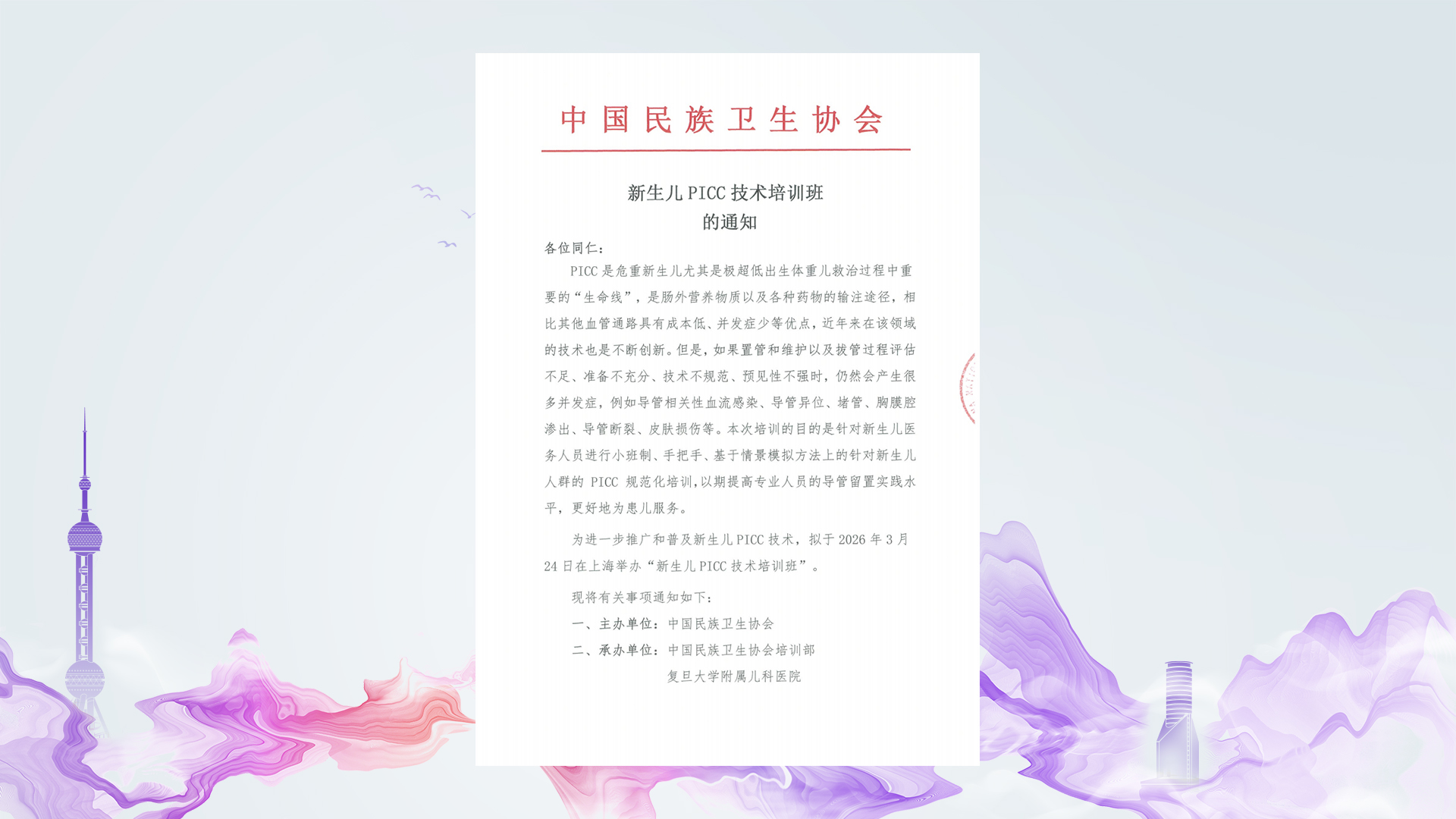 中国民族卫生协会

新生儿PICC技术培训班
的通知

各位同仁：

PICC是危重新生儿尤其是极超低出生体重儿救治过程中重要的“生命线”，是肠外营养物质以及各种药物的输注途径，相比其他血管通路具有成本低、并发症少等优点，近年来在该领域的技术也是不断创新。但是，如果置管和维护以及拔管过程评估不足、准备不充分、技术不规范、预见性不强时，仍然会产生很多并发症，例如导管相关性血流感染、导管异位、堵管、胸膜腔渗出、导管断裂、皮肤损伤等。本次培训的目的是针对新生儿医务人员进行小班制、手把手、基于情景模拟方法上的针对新生儿人群的PICC规范化培训，以期提高专业人员的导管留置实践水平，更好地为患儿服务。

为进一步推广和普及新生儿PICC技术，拟于2026年3月24日在上海举办“新生儿PICC技术培训班”。

现将有关事项通知如下：

一、主办单位：中国民族卫生协会

二、承办单位：中国民族卫生协会培训部
复旦大学附属儿科医院